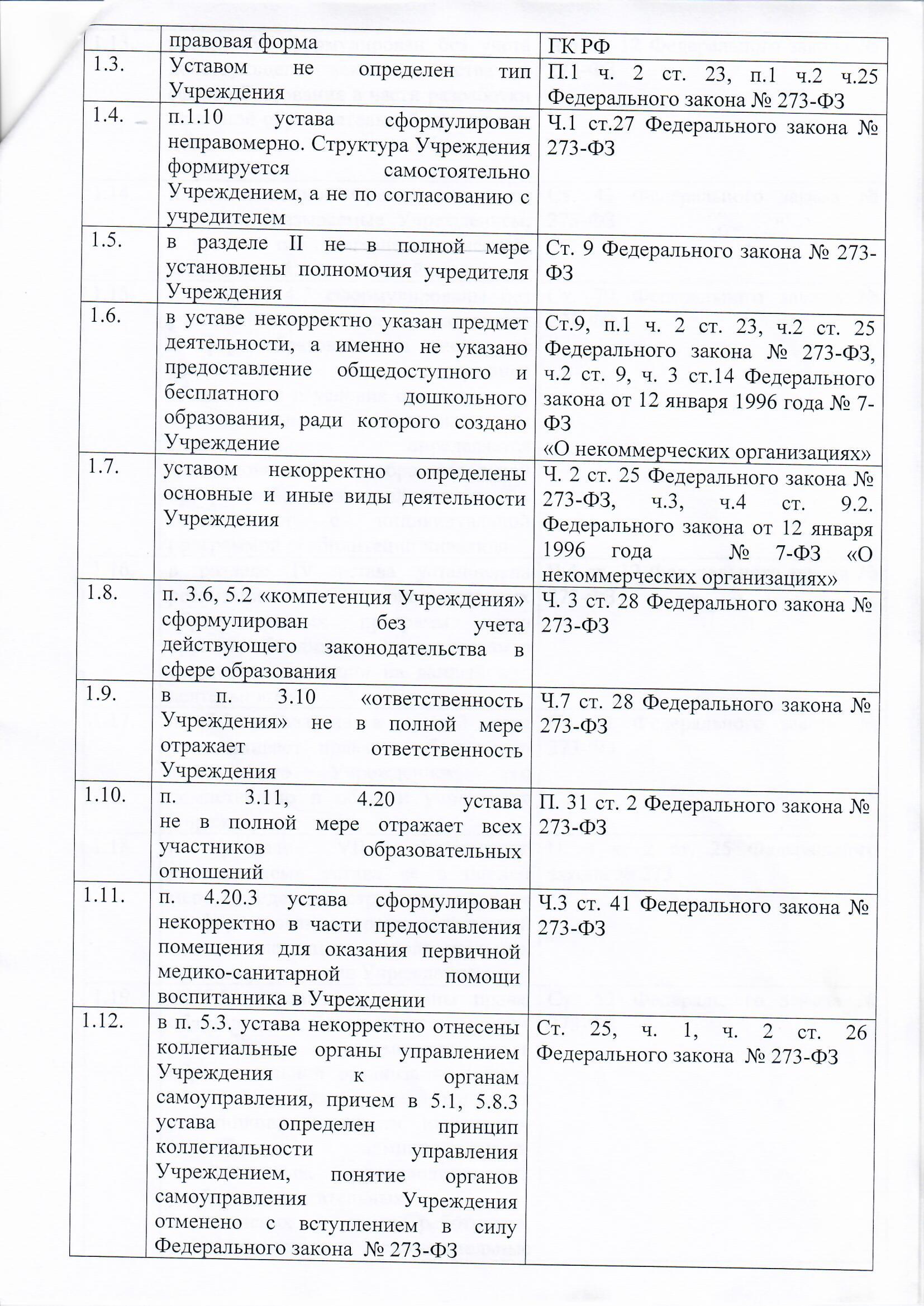 |  | правовая форма | ГК РФ |
|---|---|---|
| 1.3. | Уставом не определен тип Учреждения | П.1 ч. 2 ст. 23, п.1 ч.2 ч.25 Федерального закона № 273-ФЗ |
| 1.4. | п.1.10 устава сформулирован неправомерно. Структура Учреждения формируется самостоятельно Учреждением, а не по согласованию с учредителем | Ч.1 ст.27 Федерального закона № 273-ФЗ |
| 1.5. | в разделе II не в полной мере установлены полномочия учредителя Учреждения | Ст. 9 Федерального закона № 273-ФЗ |
| 1.6. | в уставе некорректно указан предмет деятельности, а именно не указано предоставление общедоступного и бесплатного дошкольного образования, ради которого создано Учреждение | Ст.9, п.1 ч. 2 ст. 23, ч.2 ст. 25 Федерального закона № 273-ФЗ, ч.2 ст. 9, ч. 3 ст.14 Федерального закона от 12 января 1996 года № 7-ФЗ «О некоммерческих организациях» |
| 1.7. | уставом некорректно определены основные и иные виды деятельности Учреждения | Ч. 2 ст. 25 Федерального закона № 273-ФЗ, ч.3, ч.4 ст. 9.2. Федерального закона от 12 января 1996 года № 7-ФЗ «О некоммерческих организациях» |
| 1.8. | п. 3.6, 5.2 «компетенция Учреждения» сформулирован без учета действующего законодательства в сфере образования | Ч. 3 ст. 28 Федерального закона № 273-ФЗ |
| 1.9. | в п. 3.10 «ответственность Учреждения» не в полной мере отражает ответственность Учреждения | Ч.7 ст. 28 Федерального закона № 273-ФЗ |
| 1.10. | п. 3.11, 4.20 устава не в полной мере отражает всех участников образовательных отношений | П. 31 ст. 2 Федерального закона № 273-ФЗ |
| 1.11. | п. 4.20.3 устава сформулирован некорректно в части предоставления помещения для оказания первичной медико-санитарной помощи воспитанника в Учреждении | Ч.3 ст. 41 Федерального закона № 273-ФЗ |
| 1.12. | в п. 5.3. устава некорректно отнесены коллегиальные органы управлением Учреждения к органам самоуправления, причем в 5.1, 5.8.3 устава определен принцип коллегиальности управления Учреждением, понятие органов самоуправления Учреждения отменено с вступлением в силу Федерального закона № 273-ФЗ | Ст. 25, ч. 1, ч. 2 ст. 26 Федерального закона № 273-ФЗ |